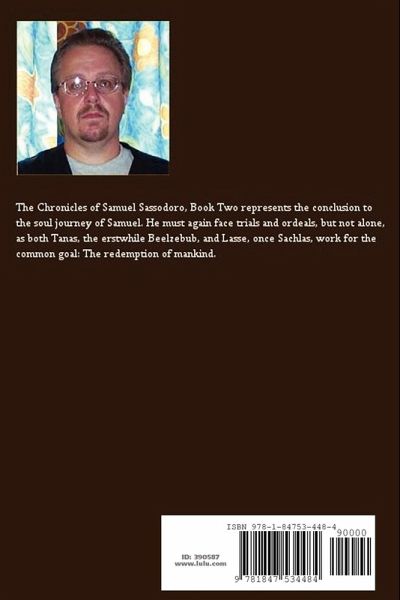 The Chronicles of Samuel Sassodoro, Book Two represents the conclusion to the soul journey of Samuel. He must again face trials and ordeals, but not alone, as both Tanas, the erstwhile Beelzebub, and Lasse, once Sachlas, work for the common goal: The redemption of mankind.

ISBN 978-1-84753-448-4

90000

ID: 390587
www.lulu.com

9 781847 534484